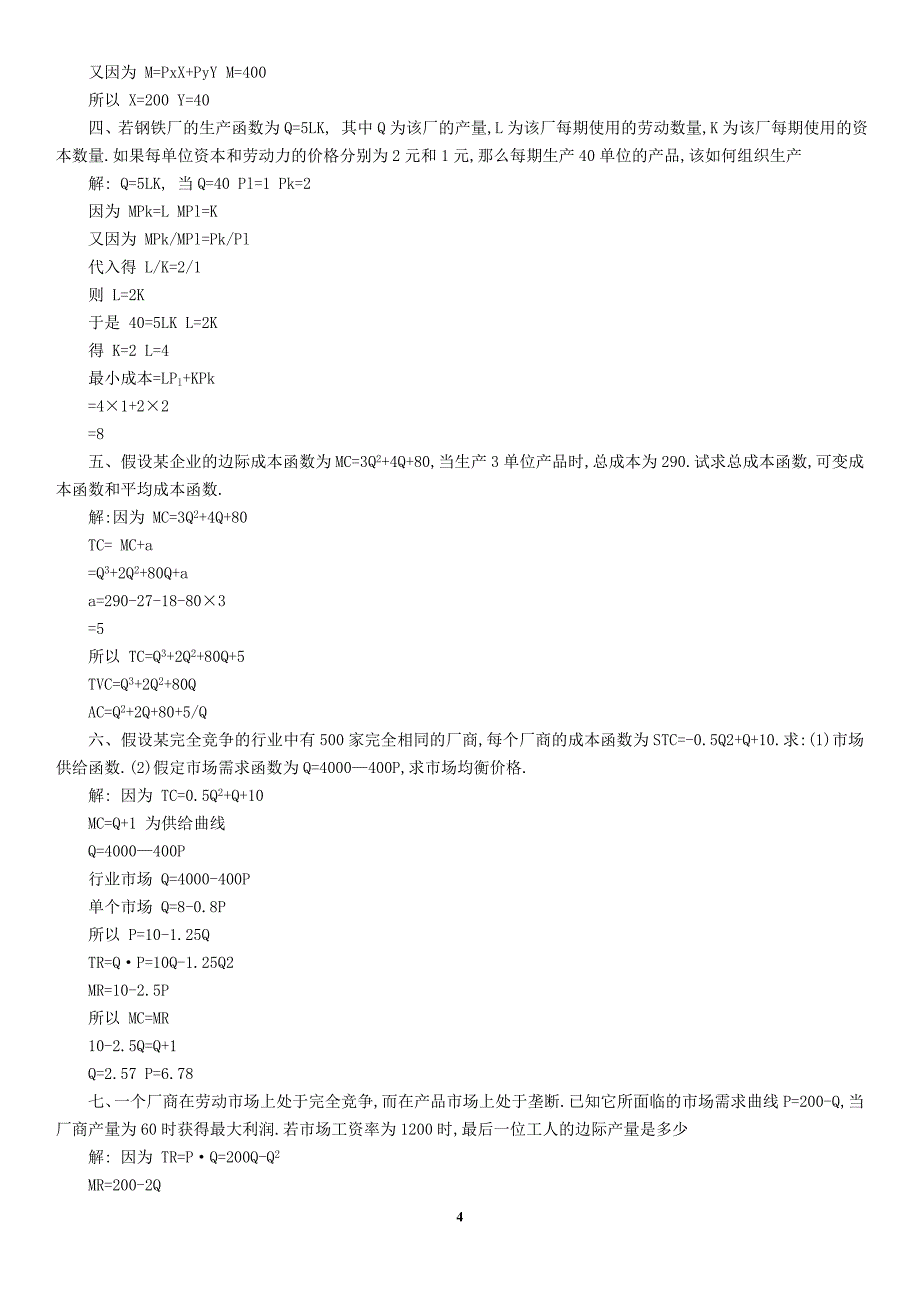 又因为 M=PxX+PyY M=400

所以 X=200 Y=40

四、若钢铁厂的生产函数为Q=5LK, 其中Q为该厂的产量,L为该厂每期使用的劳动数量,K为该厂每期使用的资本数量.如果每单位资本和劳动力的价格分别为2元和1元,那么每期生产40单位的产品,该如何组织生产

解: Q=5LK, 当Q=40 Pl=1 Pk=2

因为 MPk=L MPl=K

又因为 MPk/MPl=Pk/Pl

代入得 L/K=2/1

则 L=2K

于是 40=5LK L=2K

得 K=2 L=4

最小成本=$LP_1$+KPk

=4×1+2×2

=8

五、假设某企业的边际成本函数为$MC=3Q^2+4Q+80$,当生产3单位产品时,总成本为290.试求总成本函数,可变成本函数和平均成本函数.

解:因为 $MC=3Q^2+4Q+80$

TC= MC+a

$=Q^3+2Q^2+80Q+a$

a=290-27-18-80×3

=5

所以 $TC=Q^3+2Q^2+80Q+5$

$TVC=Q^3+2Q^2+80Q$

$AC=Q^2+2Q+80+5/Q$

六、假设某完全竞争的行业中有500家完全相同的厂商,每个厂商的成本函数为STC=-0.5Q2+Q+10.求:(1)市场供给函数.(2)假定市场需求函数为Q=4000—400P,求市场均衡价格.

解: 因为 $TC=0.5Q^2+Q+10$

MC=Q+1 为供给曲线

Q=4000—400P

行业市场 Q=4000-400P

单个市场 Q=8-0.8P

所以 P=10-1.25Q

TR=Q·P=10Q-1.25Q2

MR=10-2.5P

所以 MC=MR

10-2.5Q=Q+1

Q=2.57 P=6.78

七、一个厂商在劳动市场上处于完全竞争,而在产品市场上处于垄断.已知它所面临的市场需求曲线P=200-Q,当厂商产量为60时获得最大利润.若市场工资率为1200时,最后一位工人的边际产量是多少

解: 因为 $TR=P·Q=200Q-Q^2$

MR=200-2Q

4